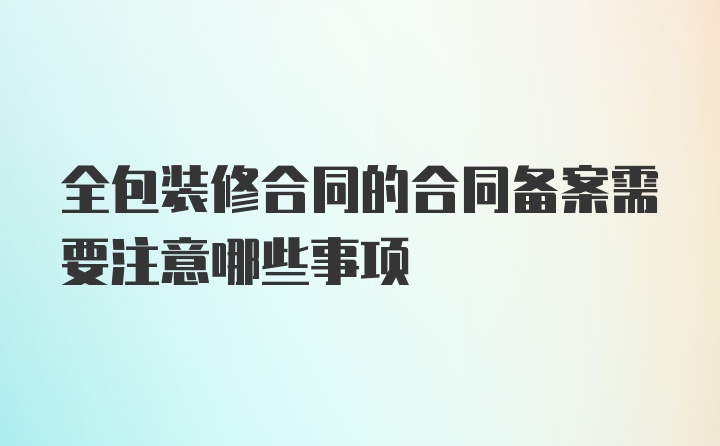 全包装修合同的合同备案需要注意哪些事项